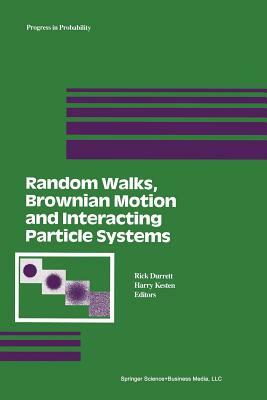 Progress in Probability

Random Walks, Brownian Motion and Interacting Particle Systems

Rick Durrett
Harry Kesten
Editors

Springer Science+Business Media, LLC